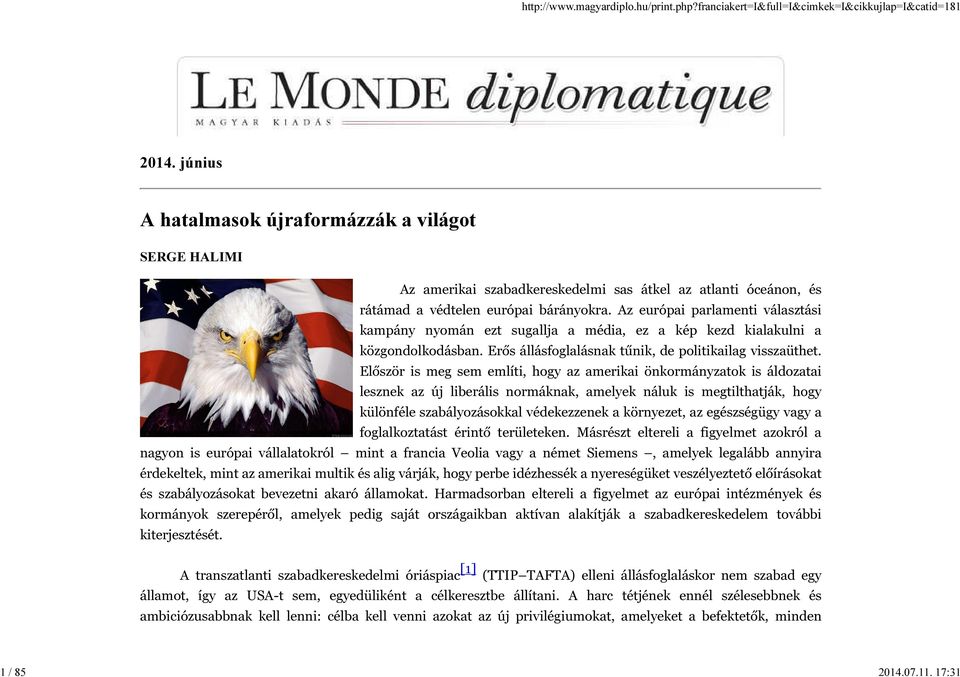 http://www.magyardiplo.hu/print.php?franciakert=I&full=I&cimkek=I&cikkujlap=I&catid=181

LE MONDE diplomatique
MAGYAR KIADÁS

2014. június

A hatalmasok újraformázzák a világot

SERGE HALIMI

Az amerikai szabadkereskedelmi sas átkel az atlanti óceánon, és rátámad a védtelen európai bárányokra. Az európai parlamenti választási kampány nyomán ezt sugallja a média, ez a kép kezd kialakulni a közgondolkodásban. Erős állásfoglalásnak tűnik, de politikailag visszaüthet. Először is meg sem említi, hogy az amerikai önkormányzatok is áldozatai lesznek az új liberális normáknak, amelyek náluk is megtilthatják, hogy különféle szabályozásokkal védekezzenek a környezet, az egészségügy vagy a foglalkoztatást érintő területeken. Másrészt eltereli a figyelmet azokról a nagyon is európai vállalatokról – mint a francia Veolia vagy a német Siemens –, amelyek legalább annyira érdekeltek, mint az amerikai multik és alig várják, hogy perbe idézhessék a nyereségüket veszélyeztető előírásokat és szabályozásokat bevezetni akaró államokat. Harmadsorban eltereli a figyelmet az európai intézmények és kormányok szerepéről, amelyek pedig saját országaikban aktívan alakítják a szabadkereskedelem további kiterjesztését.

A transzatlanti szabadkereskedelmi óriáspiac[1] (TTIP–TAFTA) elleni állásfoglaláskor nem szabad egy államot, így az USA-t sem, egyedüliként a célkeresztbe állítani. A harc tétjének ennél szélesebbnek és ambiciózusabbnak kell lenni: célba kell venni azokat az új privilégiumokat, amelyeket a befektetők, minden

1 / 85

2014.07.11. 17:31